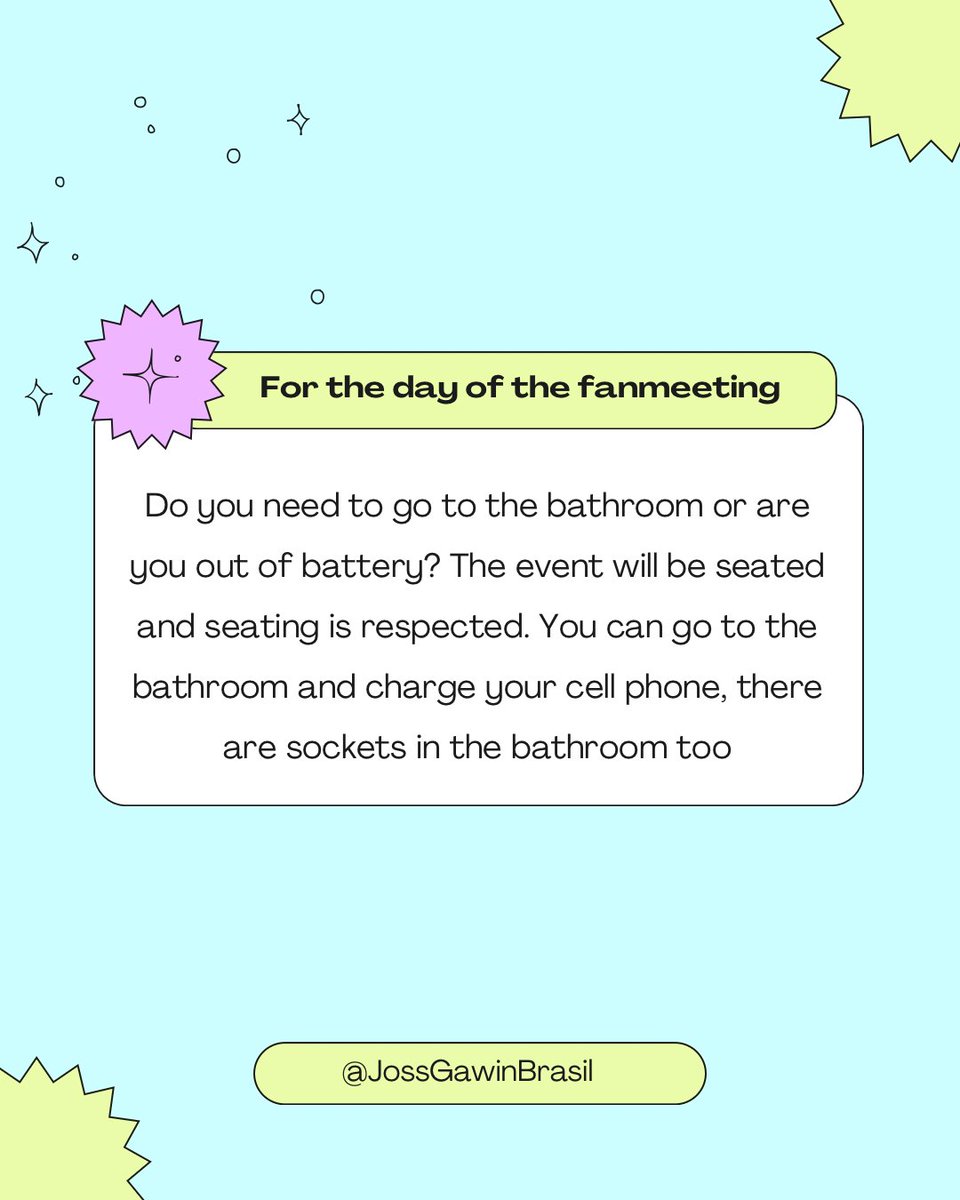 For the day of the fanmeeting

Do you need to go to the bathroom or are you out of battery? The event will be seated and seating is respected. You can go to the bathroom and charge your cell phone, there are sockets in the bathroom too

@JossGawinBrasil